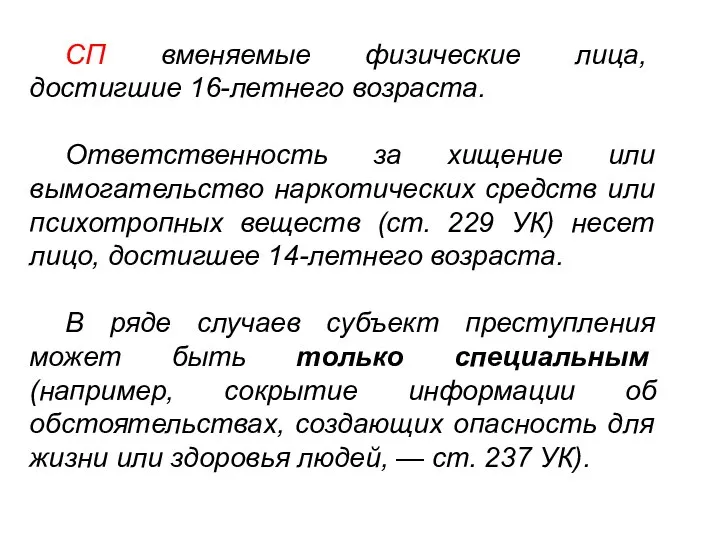 СП вменяемые физические лица, достигшие 16-летнего возраста.

Ответственность за хищение или вымогательство наркотических средств или психотропных веществ (ст. 229 УК) несет лицо, достигшее 14-летнего возраста.

В ряде случаев субъект преступления может быть только специальным (например, сокрытие информации об обстоятельствах, создающих опасность для жизни или здоровья людей, — ст. 237 УК).